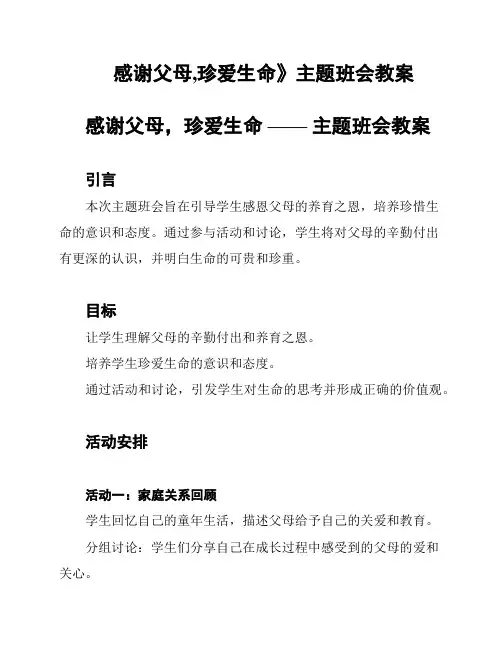 感谢父母,珍爱生命》主题班会教案

感谢父母，珍爱生命 —— 主题班会教案

引言

本次主题班会旨在引导学生感恩父母的养育之恩，培养珍惜生命的意识和态度。通过参与活动和讨论，学生将对父母的辛勤付出有更深的认识，并明白生命的可贵和珍重。

目标

让学生理解父母的辛勤付出和养育之恩。

培养学生珍爱生命的意识和态度。

通过活动和讨论，引发学生对生命的思考并形成正确的价值观。

活动安排

活动一：家庭关系回顾

学生回忆自己的童年生活，描述父母给予自己的关爱和教育。

分组讨论：学生们分享自己在成长过程中感受到的父母的爱和关心。